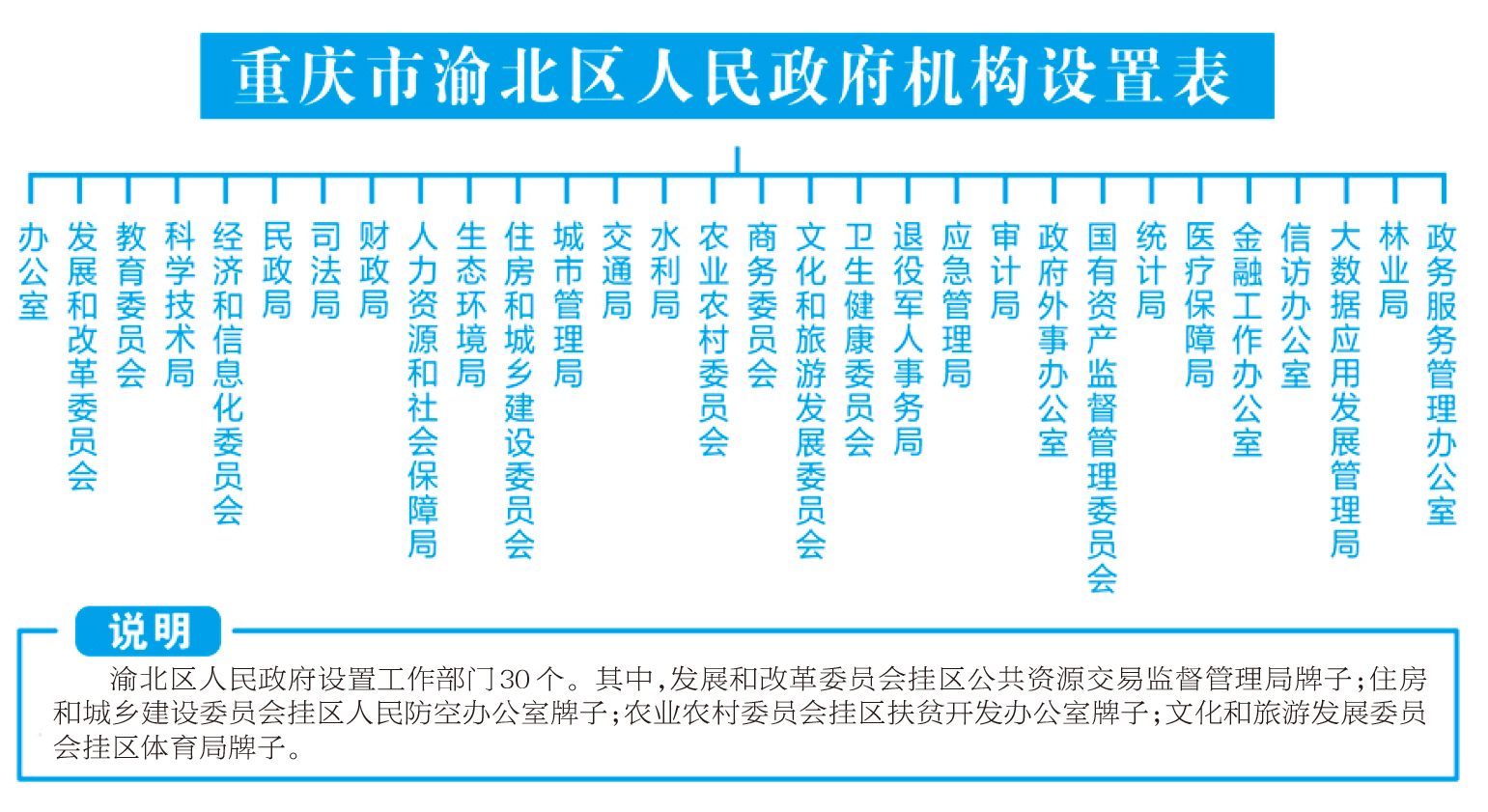 重庆市渝北区人民政府机构设置表

办公室

发展和改革委员会

教育委员会

科学技术局

经济和信息化委员会

民政局

司法局

财政局

人力资源和社会保障局

生态环境局

住房和城乡建设委员会

城市管理局

交通局

水利局

农业农村委员会

商务委员会

文化和旅游发展委员会

卫生健康委员会

退役军人事务局

应急管理局

审计局

政府外事办公室

国有资产监督管理委员会

统计局

医疗保障局

金融工作办公室

信访办公室

大数据应用发展管理局

林业局

政务服务管理办公室

说明

渝北区人民政府设置工作部门30个。其中,发展和改革委员会挂区公共资源交易监督管理局牌子;住房和城乡建设委员会挂区人民防空办公室牌子;农业农村委员会挂区扶贫开发办公室牌子;文化和旅游发展委员会挂区体育局牌子。